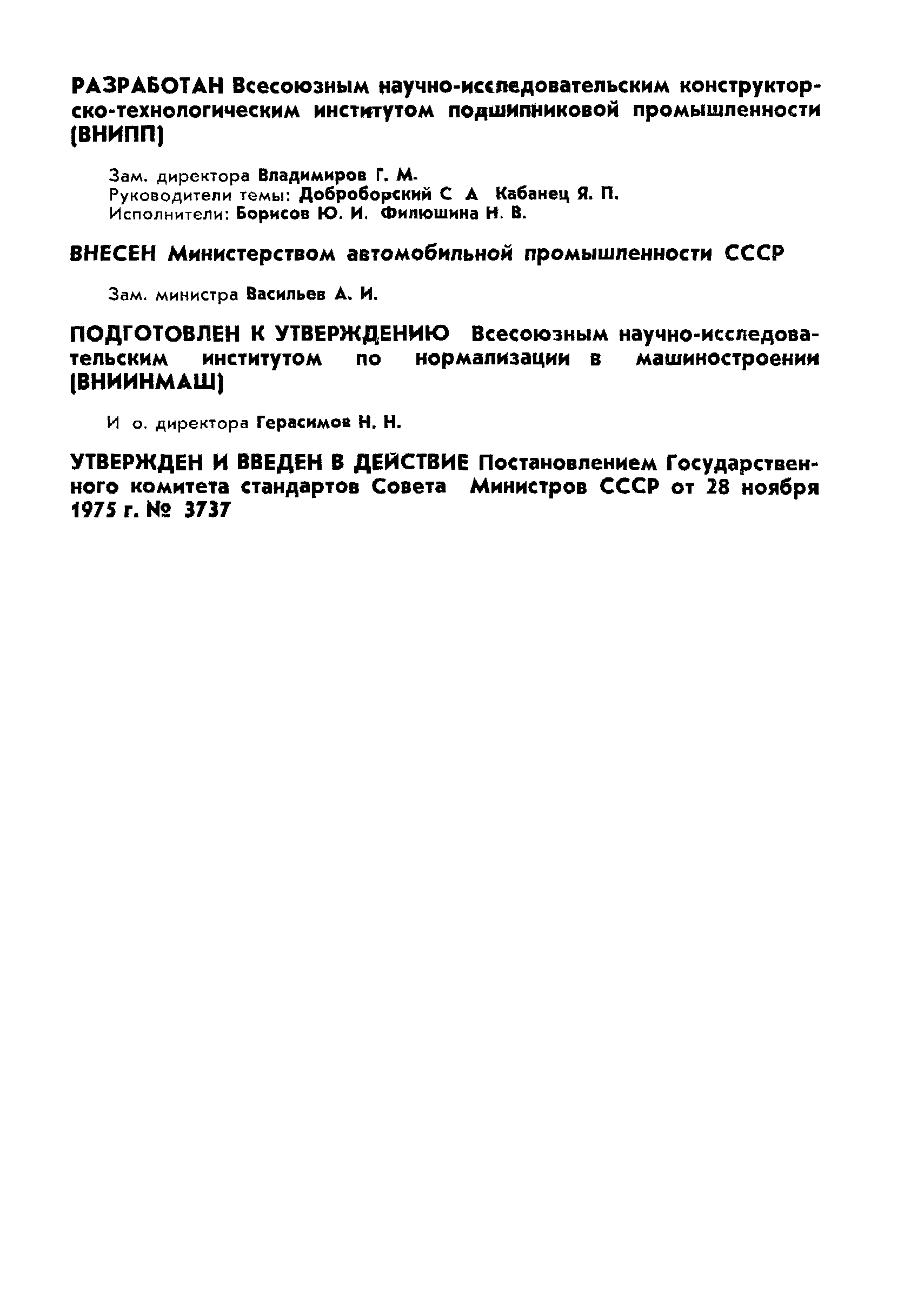 РАЗРАБОТАН Всесоюзным научно-исследовательским конструкторско-технологическим институтом подшипниковой промышленности (ВНИПП)

Зам. директора Владимиров Г. М.
Руководители темы: Доброборский С А Кабанец Я. П.
Исполнители: Борисов Ю. И. Филюшина Н. В.

ВНЕСЕН Министерством автомобильной промышленности СССР

Зам. министра Васильев А. И.

ПОДГОТОВЛЕН К УТВЕРЖДЕНИЮ Всесоюзным научно-исследовательским институтом по нормализации в машиностроении (ВНИИНМАШ)

И о. директора Герасимов Н. Н.

УТВЕРЖДЕН И ВВЕДЕН В ДЕЙСТВИЕ Постановлением Государственного комитета стандартов Совета Министров СССР от 28 ноября 1975 г. № 3737